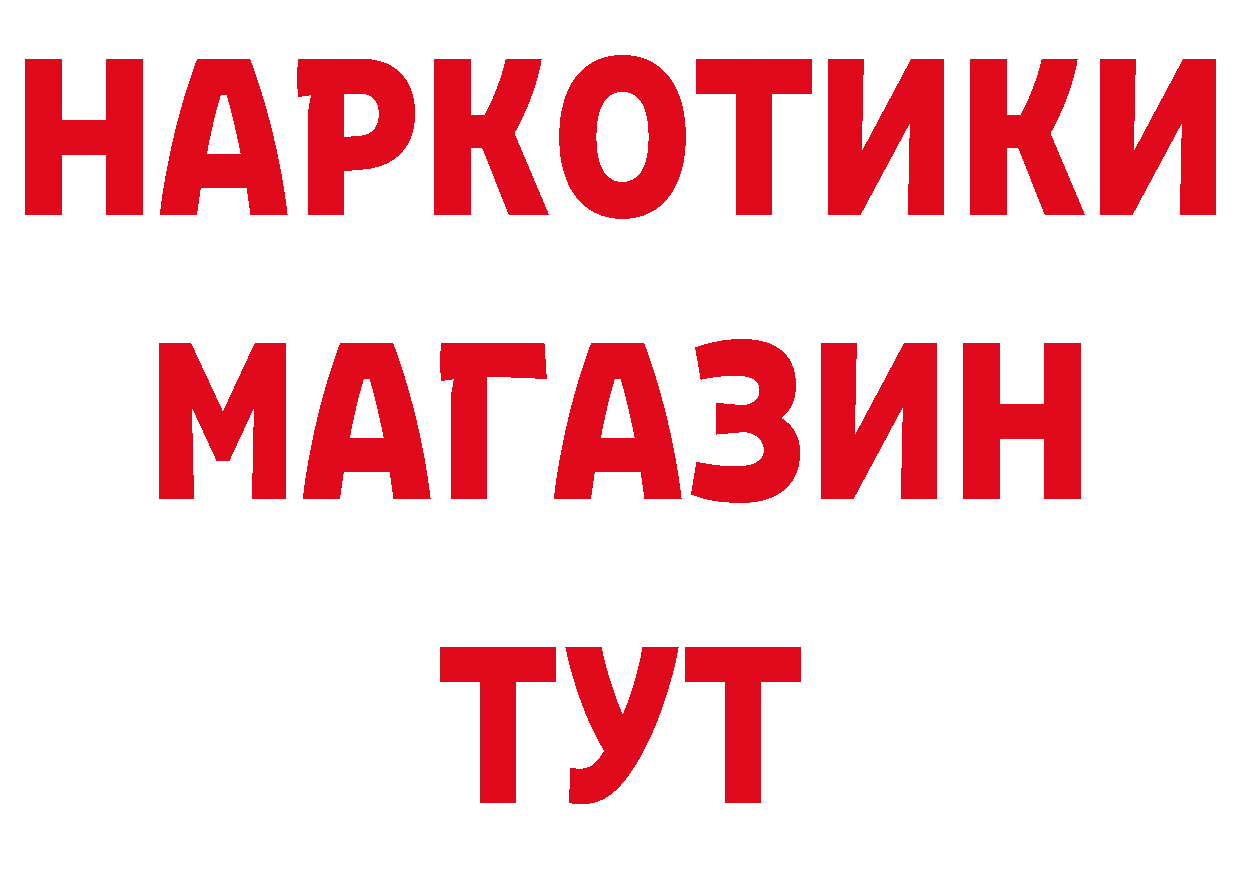 НАРКОТИКИ
МАГАЗИН
ТУТ